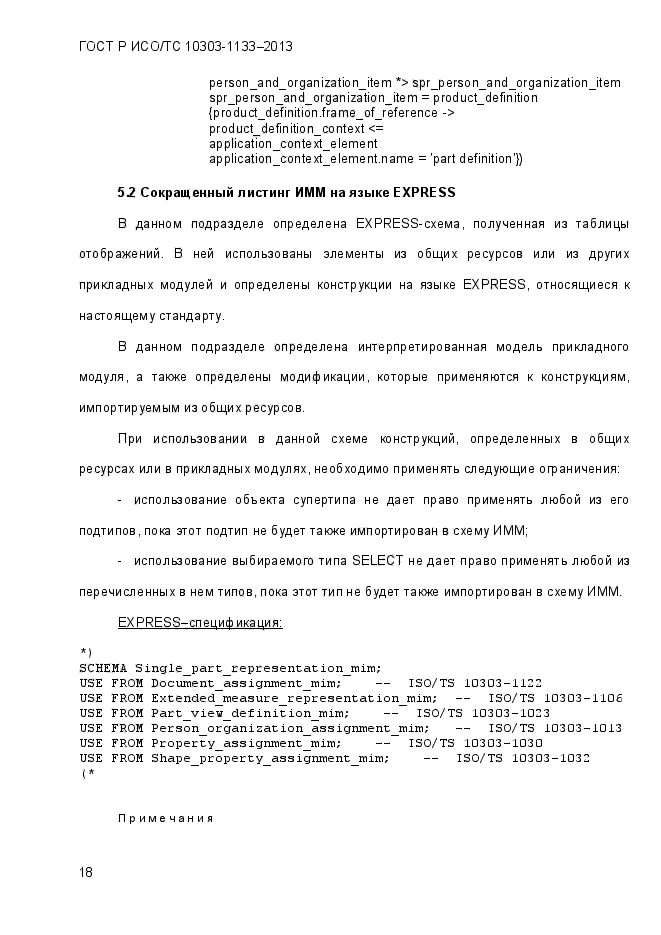 ГОСТ Р ИСО/ТС 10303-1133–2013

person_and_organization_item *> spr_person_and_organization_item
spr_person_and_organization_item = product_definition
{product_definition.frame_of_reference ->
product_definition_context <=
application_context_element
application_context_element.name = 'part definition'})

5.2 Сокращенный листинг ИММ на языке EXPRESS

В данном подразделе определена EXPRESS-схема, полученная из таблицы отображений. В ней использованы элементы из общих ресурсов или из других прикладных модулей и определены конструкции на языке EXPRESS, относящиеся к настоящему стандарту.

В данном подразделе определена интерпретированная модель прикладного модуля, а также определены модификации, которые применяются к конструкциям, импортируемым из общих ресурсов.

При использовании в данной схеме конструкций, определенных в общих ресурсах или в прикладных модулях, необходимо применять следующие ограничения:

- использование объекта супертипа не дает право применять любой из его подтипов, пока этот подтип не будет также импортирован в схему ИММ;

- использование выбираемого типа SELECT не дает право применять любой из перечисленных в нем типов, пока этот тип не будет также импортирован в схему ИММ.

EXPRESS–спецификация:

*)
SCHEMA Single_part_representation_mim;
USE FROM Document_assignment_mim; -- ISO/TS 10303-1122
USE FROM Extended_measure_representation_mim; -- ISO/TS 10303-1106
USE FROM Part_view_definition_mim; -- ISO/TS 10303-1023
USE FROM Person_organization_assignment_mim; -- ISO/TS 10303-1013
USE FROM Property_assignment_mim; -- ISO/TS 10303-1030
USE FROM Shape_property_assignment_mim; -- ISO/TS 10303-1032
(*

Примечания

18